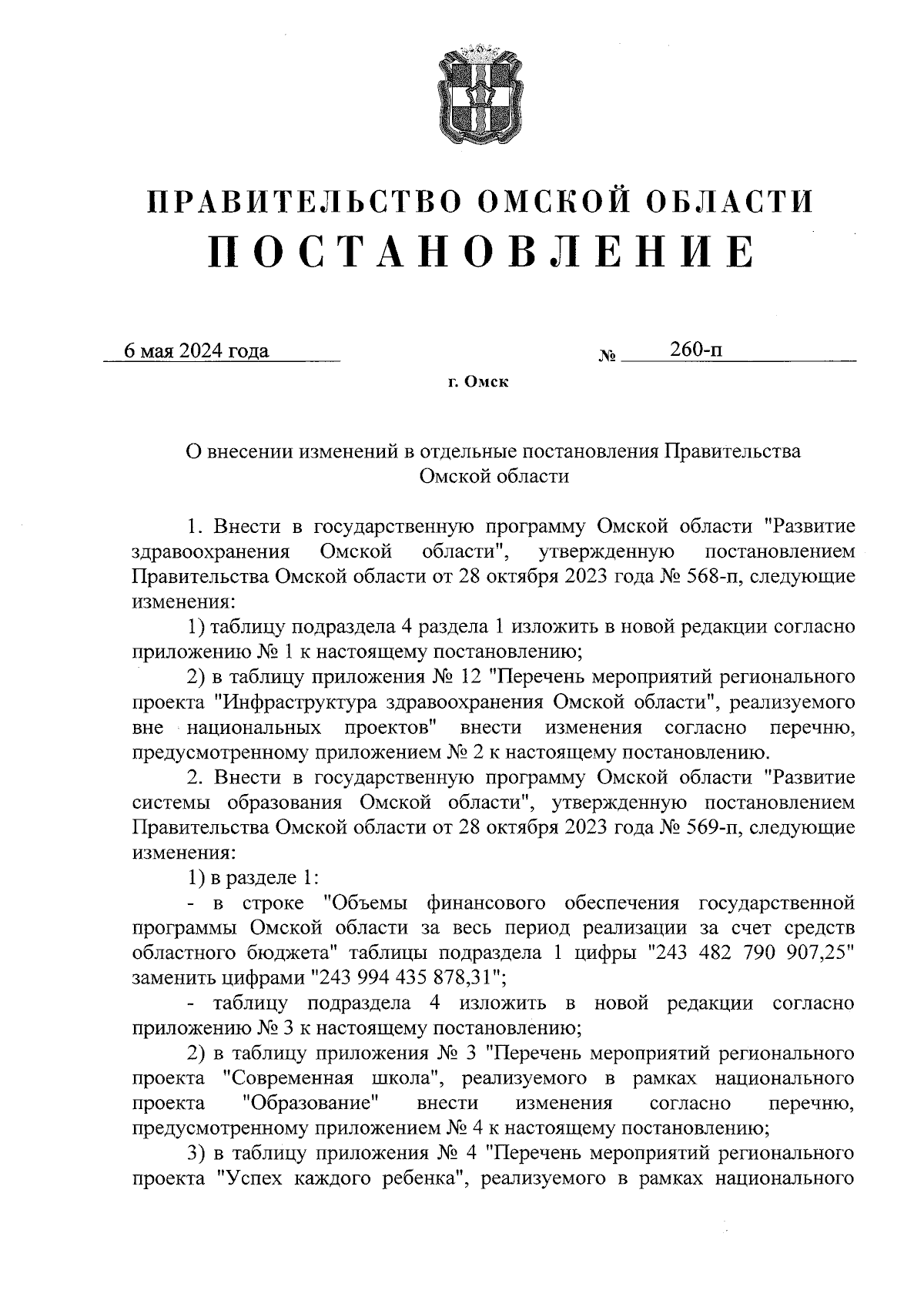 ПРАВИТЕЛЬСТВО ОМСКОЙ ОБЛАСТИ
ПОСТАНОВЛЕНИЕ

6 мая 2024 года № 260-п

г. Омск

О внесении изменений в отдельные постановления Правительства Омской области

1. Внести в государственную программу Омской области "Развитие здравоохранения Омской области", утвержденную постановлением Правительства Омской области от 28 октября 2023 года № 568-п, следующие изменения:

1) таблицу подраздела 4 раздела 1 изложить в новой редакции согласно приложению № 1 к настоящему постановлению;

2) в таблицу приложения № 12 "Перечень мероприятий регионального проекта "Инфраструктура здравоохранения Омской области", реализуемого вне национальных проектов" внести изменения согласно перечню, предусмотренному приложением № 2 к настоящему постановлению.

2. Внести в государственную программу Омской области "Развитие системы образования Омской области", утвержденную постановлением Правительства Омской области от 28 октября 2023 года № 569-п, следующие изменения:

1) в разделе 1:

- в строке "Объемы финансового обеспечения государственной программы Омской области за весь период реализации за счет средств областного бюджета" таблицы подраздела 1 цифры "243 482 790 907,25" заменить цифрами "243 994 435 878,31";

- таблицу подраздела 4 изложить в новой редакции согласно приложению № 3 к настоящему постановлению;

2) в таблицу приложения № 3 "Перечень мероприятий регионального проекта "Современная школа", реализуемого в рамках национального проекта "Образование" внести изменения согласно перечню, предусмотренному приложением № 4 к настоящему постановлению;

3) в таблицу приложения № 4 "Перечень мероприятий регионального проекта "Успех каждого ребенка", реализуемого в рамках национального